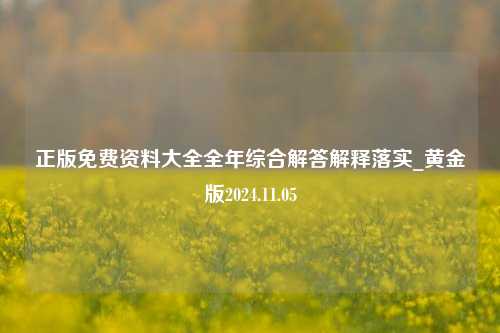 正版免费资料大全全年综合解答解释落实_黄金版2024.11.05